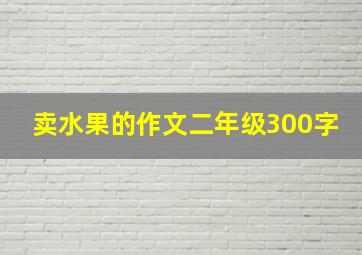 卖水果的作文二年级300字